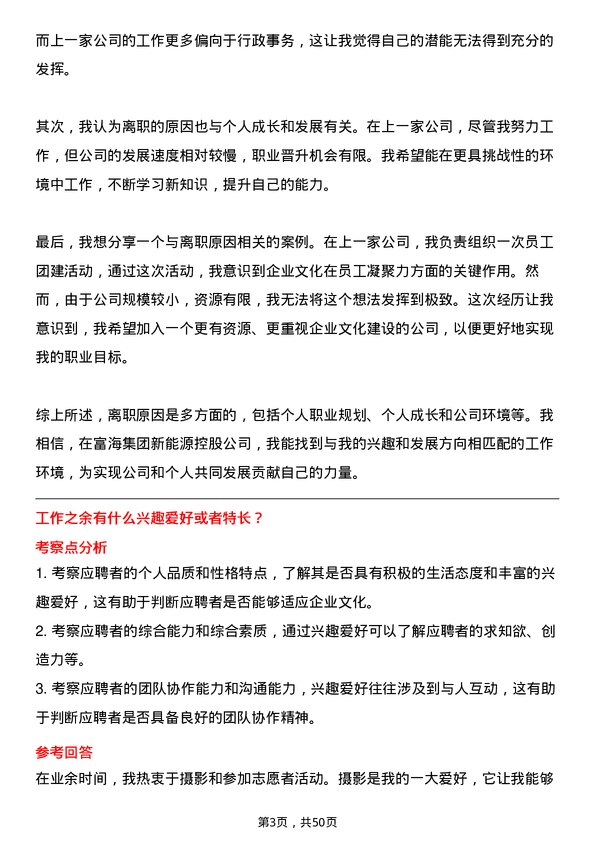 而上一家公司的工作更多偏向于行政事务，这让我觉得自己的潜能无法得到充分的发挥。

其次，我认为离职的原因也与个人成长和发展有关。在上一家公司，尽管我努力工作，但公司的发展速度相对较慢，职业晋升机会有限。我希望能在更具挑战性的环境中工作，不断学习新知识，提升自己的能力。

最后，我想分享一个与离职原因相关的案例。在上一家公司，我负责组织一次员工团建活动，通过这次活动，我意识到企业文化在员工凝聚力方面的关键作用。然而，由于公司规模较小，资源有限，我无法将这个想法发挥到极致。这次经历让我意识到，我希望加入一个更有资源、更重视企业文化建设的公司，以便更好地实现我的职业目标。

综上所述，离职原因是多方面的，包括个人职业规划、个人成长和公司环境等。我相信，在富海集团新能源控股公司，我能找到与我的兴趣和发展方向相匹配的工作环境，为实现公司和个人共同发展贡献自己的力量。

工作之余有什么兴趣爱好或者特长？

考察点分析

1. 考察应聘者的个人品质和性格特点，了解其是否具有积极的生活态度和丰富的兴趣爱好，这有助于判断应聘者是否能够适应企业文化。

2. 考察应聘者的综合能力和综合素质，通过兴趣爱好可以了解应聘者的求知欲、创造力等。

3. 考察应聘者的团队协作能力和沟通能力，兴趣爱好往往涉及到与人互动，这有助于判断应聘者是否具备良好的团队协作精神。

参考回答

在业余时间，我热衷于摄影和参加志愿者活动。摄影是我的一大爱好，它让我能够

第3页，共50页